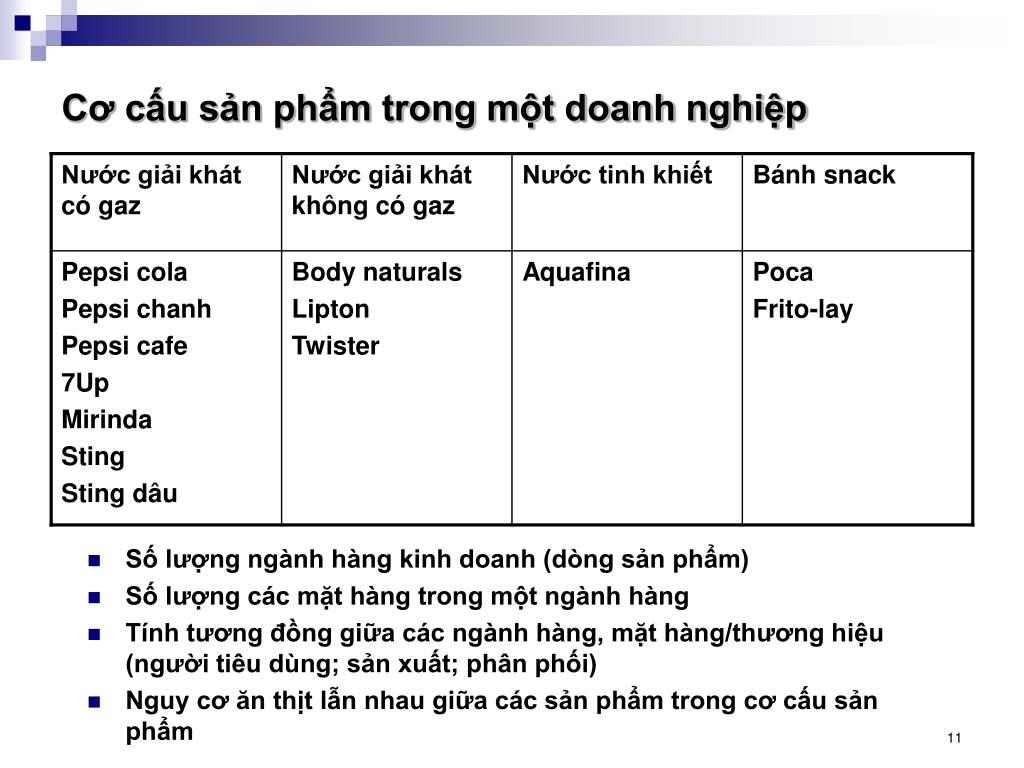 Cơ cấu sản phẩm trong một doanh nghiệp

| Nước giải khát có gaz | Nước giải khát không có gaz | Nước tinh khiết | Bánh snack |
|---|---|---|---|
| Pepsi cola<br>Pepsi chanh<br>Pepsi cafe<br>7Up<br>Mirinda<br>Sting<br>Sting dâu | Body naturals<br>Lipton<br>Twister | Aquafina | Poca<br>Frito-lay |

- Số lượng ngành hàng kinh doanh (dòng sản phẩm)
- Số lượng các mặt hàng trong một ngành hàng
- Tính tương đồng giữa các ngành hàng, mặt hàng/thương hiệu (người tiêu dùng; sản xuất; phân phối)
- Nguy cơ ăn thịt lẫn nhau giữa các sản phẩm trong cơ cấu sản phẩm

11